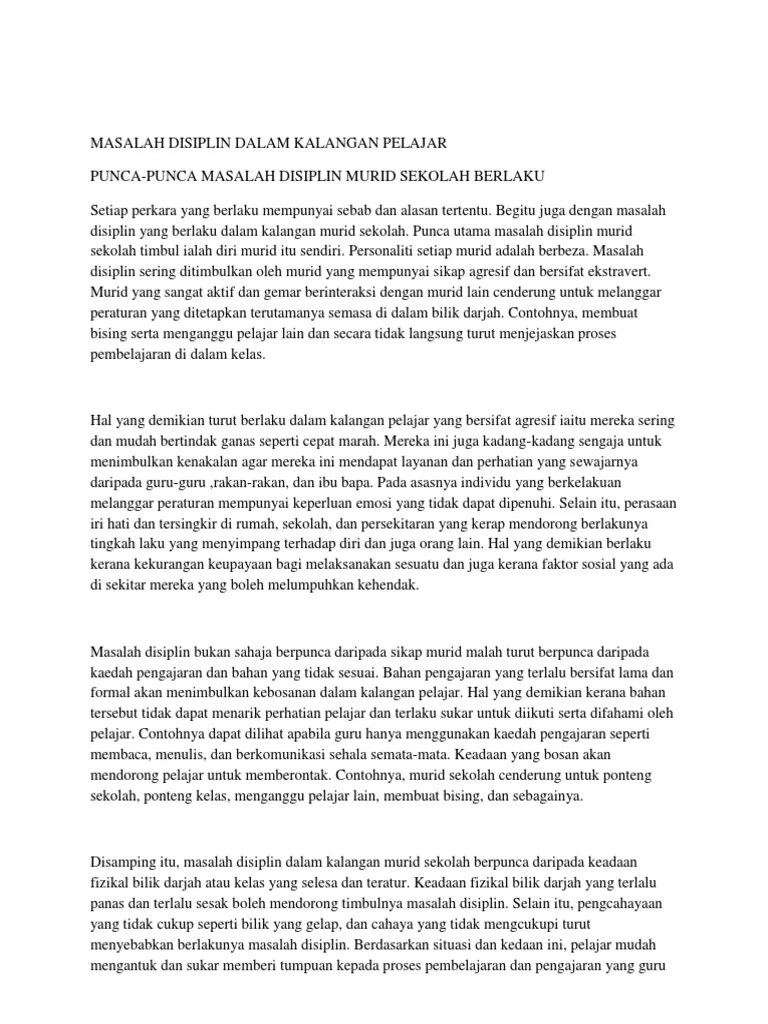 MASALAH DISIPLIN DALAM KALANGAN PELAJAR

PUNCA-PUNCA MASALAH DISIPLIN MURID SEKOLAH BERLAKU

Setiap perkara yang berlaku mempunyai sebab dan alasan tertentu. Begitu juga dengan masalah disiplin yang berlaku dalam kalangan murid sekolah. Punca utama masalah disiplin murid sekolah timbul ialah diri murid itu sendiri. Personaliti setiap murid adalah berbeza. Masalah disiplin sering ditimbulkan oleh murid yang mempunyai sikap agresif dan bersifat ekstravert. Murid yang sangat aktif dan gemar berinteraksi dengan murid lain cenderung untuk melanggar peraturan yang ditetapkan terutamanya semasa di dalam bilik darjah. Contohnya, membuat bising serta menganggu pelajar lain dan secara tidak langsung turut menjejaskan proses pembelajaran di dalam kelas.

Hal yang demikian turut berlaku dalam kalangan pelajar yang bersifat agresif iaitu mereka sering dan mudah bertindak ganas seperti cepat marah. Mereka ini juga kadang-kadang sengaja untuk menimbulkan kenakalan agar mereka ini mendapat layanan dan perhatian yang sewajarnya daripada guru-guru ,rakan-rakan, dan ibu bapa. Pada asasnya individu yang berkelakuan melanggar peraturan mempunyai keperluan emosi yang tidak dapat dipenuhi. Selain itu, perasaan iri hati dan tersingkir di rumah, sekolah, dan persekitaran yang kerap mendorong berlakunya tingkah laku yang menyimpang terhadap diri dan juga orang lain. Hal yang demikian berlaku kerana kekurangan keupayaan bagi melaksanakan sesuatu dan juga kerana faktor sosial yang ada di sekitar mereka yang boleh melumpuhkan kehendak.

Masalah disiplin bukan sahaja berpunca daripada sikap murid malah turut berpunca daripada kaedah pengajaran dan bahan yang tidak sesuai. Bahan pengajaran yang terlalu bersifat lama dan formal akan menimbulkan kebosanan dalam kalangan pelajar. Hal yang demikian kerana bahan tersebut tidak dapat menarik perhatian pelajar dan terlaku sukar untuk diikuti serta difahami oleh pelajar. Contohnya dapat dilihat apabila guru hanya menggunakan kaedah pengajaran seperti membaca, menulis, dan berkomunikasi sehala semata-mata. Keadaan yang bosan akan mendorong pelajar untuk memberontak. Contohnya, murid sekolah cenderung untuk ponteng sekolah, ponteng kelas, menganggu pelajar lain, membuat bising, dan sebagainya.

Disamping itu, masalah disiplin dalam kalangan murid sekolah berpunca daripada keadaan fizikal bilik darjah atau kelas yang selesa dan teratur. Keadaan fizikal bilik darjah yang terlalu panas dan terlalu sesak boleh mendorong timbulnya masalah disiplin. Selain itu, pengcahayaan yang tidak cukup seperti bilik yang gelap, dan cahaya yang tidak mengcukupi turut menyebabkan berlakunya masalah disiplin. Berdasarkan situasi dan kedaan ini, pelajar mudah mengantuk dan sukar memberi tumpuan kepada proses pembelajaran dan pengajaran yang guru